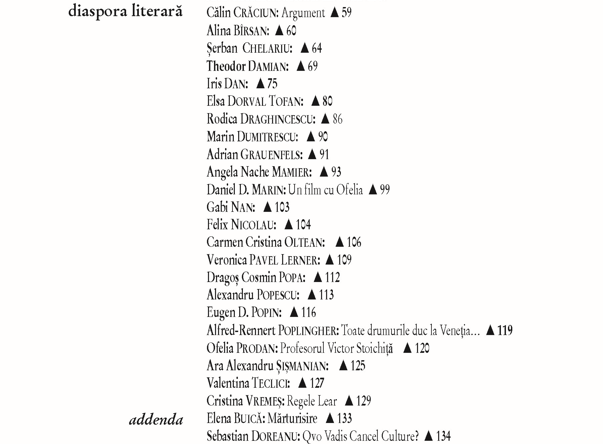 diaspora literară

Călin CRĂCIUN: Argument ▲ 59
Alina BÎRSAN: ▲ 60
Șerban CHELARIU: ▲ 64
Theodor DAMIAN: ▲ 69
Iris DAN: ▲ 75
Elsa DORVAL TOFAN: ▲ 80
Rodica DRAGHINCESCU: ▲ 86
Marin DUMITRESCU: ▲ 90
Adrian GRAUENFELS: ▲ 91
Angela Nache MAMIER: ▲ 93
Daniel D. MARIN: Un film cu Ofelia ▲ 99
Gabi NAN: ▲ 103
Felix NICOLAU: ▲ 104
Carmen Cristina OLTEAN: ▲ 106
Veronica PAVEL LERNER: ▲ 109
Dragoș Cosmin POPA: ▲ 112
Alexandru POPESCU: ▲ 113
Eugen D. POPIN: ▲ 116
Alfred-Rennert POPLINGHER: Toate drumurile duc la Veneția… ▲ 119
Ofelia PRODAN: Profesorul Victor Stoichiță ▲ 120
Ara Alexandru ȘIȘMANIAN: ▲ 125
Valentina TECLICI: ▲ 127
Cristina VREMEȘ: Regele Lear ▲ 129

addenda

Elena BUICĂ: Mărturisire ▲ 133
Sebastian DOREANU: Qvo Vadis Cancel Culture? ▲ 134